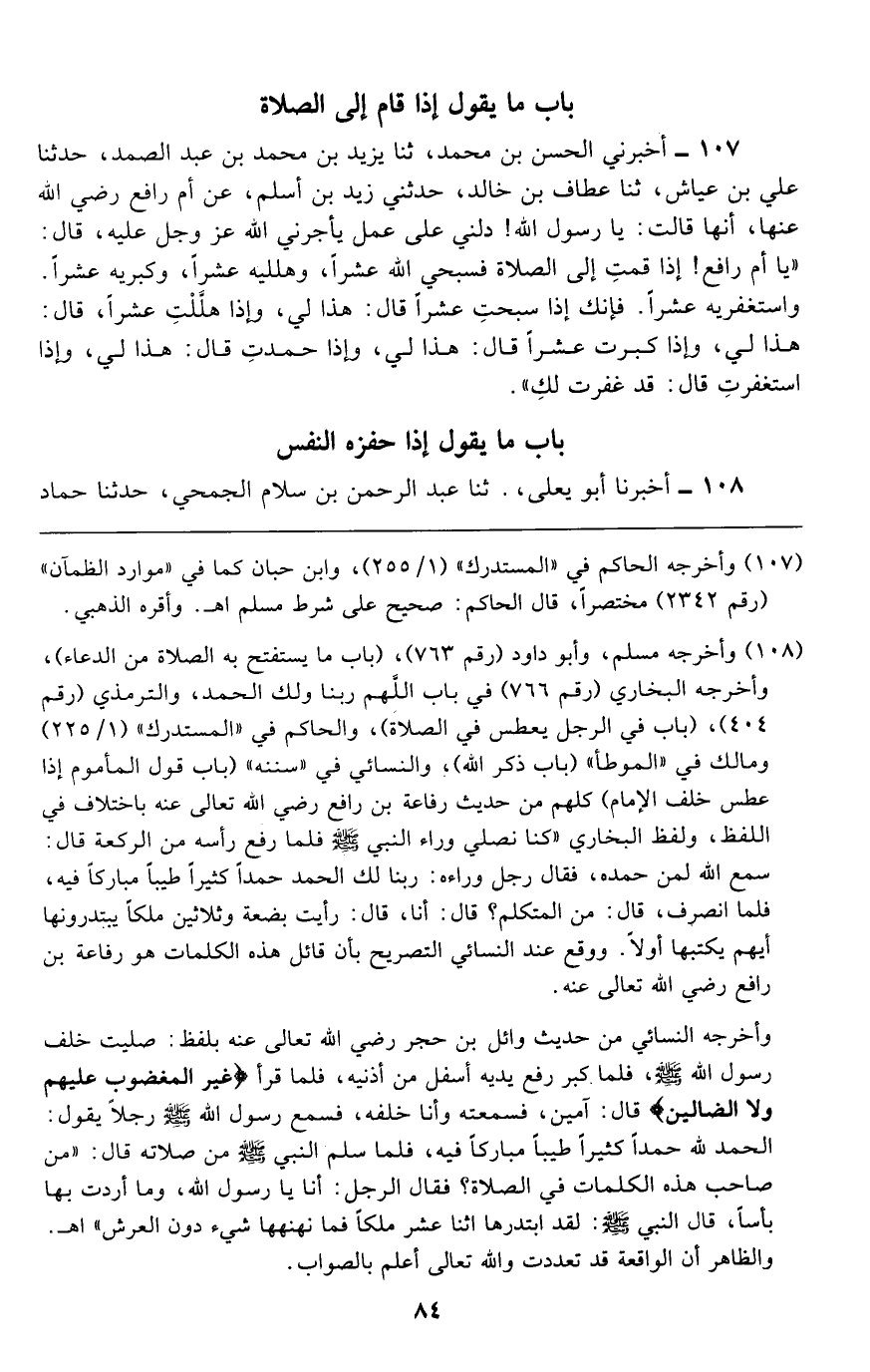 باب ما يقول إذا قام إلى الصلاة

١٠٧ ـ أخبرني الحسن بن محمد، ثنا يزيد بن محمد بن عبد الصمد، حدثنا علي بن عياش، ثنا عطاف بن خالد، حدثني زيد بن أسلم، عن أم رافع رضي الله عنها، أنها قالت: يا رسول الله! دلني على عمل يأجرني الله عز وجل عليه، قال: «يا أم رافع! إذا قمتِ إلى الصلاة فسبحي الله عشراً، وهلليه عشراً، وكبريه عشراً. واستغفريه عشراً. فإنك إذا سبحتِ عشراً قال: هذا لي، وإذا هلَّلْتِ عشراً، قال: هذا لي، وإذا كبرت عشراً قال: هذا لي، وإذا حمدتِ قال: هذا لي، وإذا استغفرتِ قال: قد غفرت لكِ».

باب ما يقول إذا حفزه النفس

١٠٨ ـ أخبرنا أبو يعلى، . ثنا عبد الرحمن بن سلام الجمحي، حدثنا حماد

(١٠٧) وأخرجه الحاكم في «المستدرك» (١/ ٢٥٥)، وابن حبان كما في «موارد الظمآن» (رقم ٢٣٤٢) مختصراً، قال الحاكم: صحيح على شرط مسلم اهـ. وأقره الذهبي.

(١٠٨) وأخرجه مسلم، وأبو داود (رقم ٧٦٣)، (باب ما يستفتح به الصلاة من الدعاء)، وأخرجه البخاري (رقم ٧٦٦) في باب اللَّهم ربنا ولك الحمد، والترمذي (رقم ٤٠٤)، (باب في الرجل يعطس في الصلاة)، والحاكم في «المستدرك» (١/ ٢٢٥) ومالك في «الموطأ» (باب ذكر الله)، والنسائي في «سننه» (باب قول المأموم إذا عطس خلف الإمام) كلهم من حديث رفاعة بن رافع رضي الله تعالى عنه باختلاف في اللفظ، ولفظ البخاري «كنا نصلي وراء النبي ﷺ فلما رفع رأسه من الركعة قال: سمع الله لمن حمده، فقال رجل وراءه: ربنا لك الحمد حمداً كثيراً طيباً مباركاً فيه، فلما انصرف، قال: من المتكلم؟ قال: أنا، قال: رأيت بضعة وثلاثين ملكاً يبتدرونها أيهم يكتبها أولاً. ووقع عند النسائي التصريح بأن قائل هذه الكلمات هو رفاعة بن رافع رضي الله تعالى عنه.

وأخرجه النسائي من حديث وائل بن حجر رضي الله تعالى عنه بلفظ: صليت خلف رسول الله ﷺ، فلما كبر رفع يديه أسفل من أذنيه، فلما قرأ ﴿غير المغضوب عليهم ولا الضالين﴾ قال: آمين، فسمعته وأنا خلفه، فسمع رسول الله ﷺ رجلاً يقول: الحمد لله حمداً كثيراً طيباً مباركاً فيه، فلما سلم النبي ﷺ من صلاته قال: «من صاحب هذه الكلمات في الصلاة؟ فقال الرجل: أنا يا رسول الله، وما أردت بها بأساً، قال النبي ﷺ: لقد ابتدرها اثنا عشر ملكاً فما نهنهها شيء دون العرش» اهـ. والظاهر أن الواقعة قد تعددت والله تعالى أعلم بالصواب.

٨٤